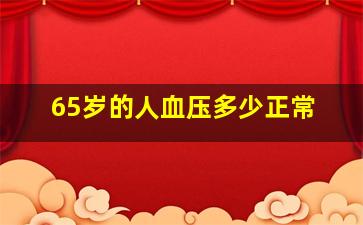 65岁的人血压多少正常